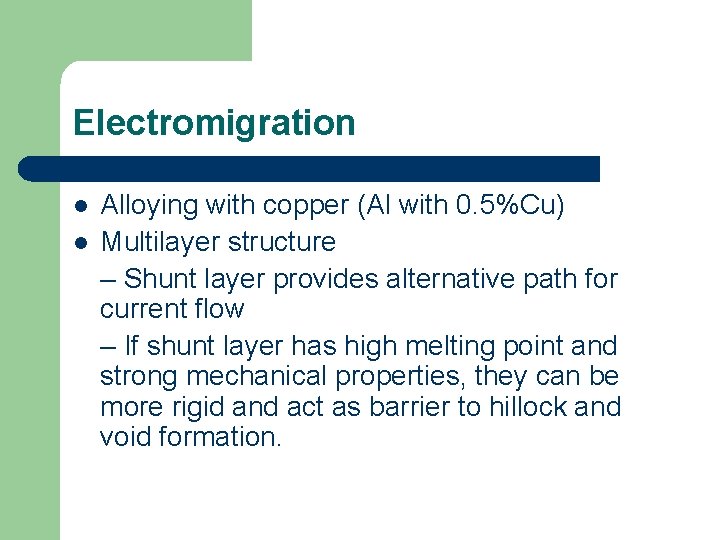 Electromigration

• Alloying with copper (Al with 0.5%Cu)
• Multilayer structure
– Shunt layer provides alternative path for current flow
– If shunt layer has high melting point and strong mechanical properties, they can be more rigid and act as barrier to hillock and void formation.